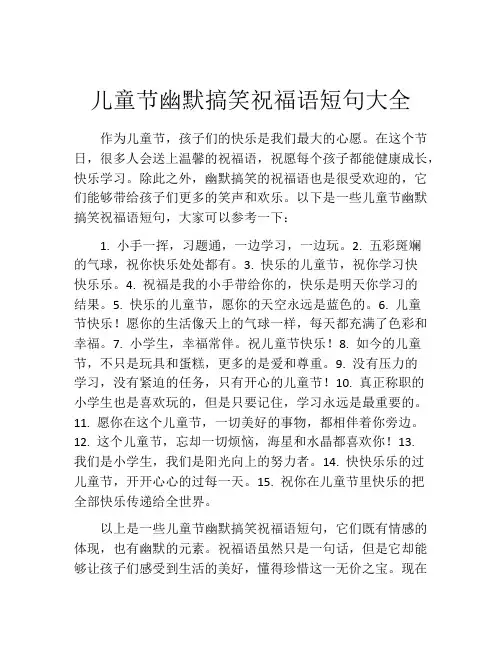 儿童节幽默搞笑祝福语短句大全

作为儿童节，孩子们的快乐是我们最大的心愿。在这个节日，很多人会送上温馨的祝福语，祝愿每个孩子都能健康成长，快乐学习。除此之外，幽默搞笑的祝福语也是很受欢迎的，它们能够带给孩子们更多的笑声和欢乐。以下是一些儿童节幽默搞笑祝福语短句，大家可以参考一下：

1. 小手一挥，习题通，一边学习，一边玩。2. 五彩斑斓的气球，祝你快乐处处都有。3. 快乐的儿童节，祝你学习快快乐乐。4. 祝福是我的小手带给你的，快乐是明天你学习的结果。5. 快乐的儿童节，愿你的天空永远是蓝色的。6. 儿童节快乐！愿你的生活像天上的气球一样，每天都充满了色彩和幸福。7. 小学生，幸福常伴。祝儿童节快乐！8. 如今的儿童节，不只是玩具和蛋糕，更多的是爱和尊重。9. 没有压力的学习，没有紧迫的任务，只有开心的儿童节！10. 真正称职的小学生也是喜欢玩的，但是只要记住，学习永远是最重要的。11. 愿你在这个儿童节，一切美好的事物，都相伴着你旁边。12. 这个儿童节，忘却一切烦恼，海星和水晶都喜欢你！13. 我们是小学生，我们是阳光向上的努力者。14. 快快乐乐的过儿童节，开开心心的过每一天。15. 祝你在儿童节里快乐的把全部快乐传递给全世界。

以上是一些儿童节幽默搞笑祝福语短句，它们既有情感的体现，也有幽默的元素。祝福语虽然只是一句话，但是它却能够让孩子们感受到生活的美好，懂得珍惜这一无价之宝。现在